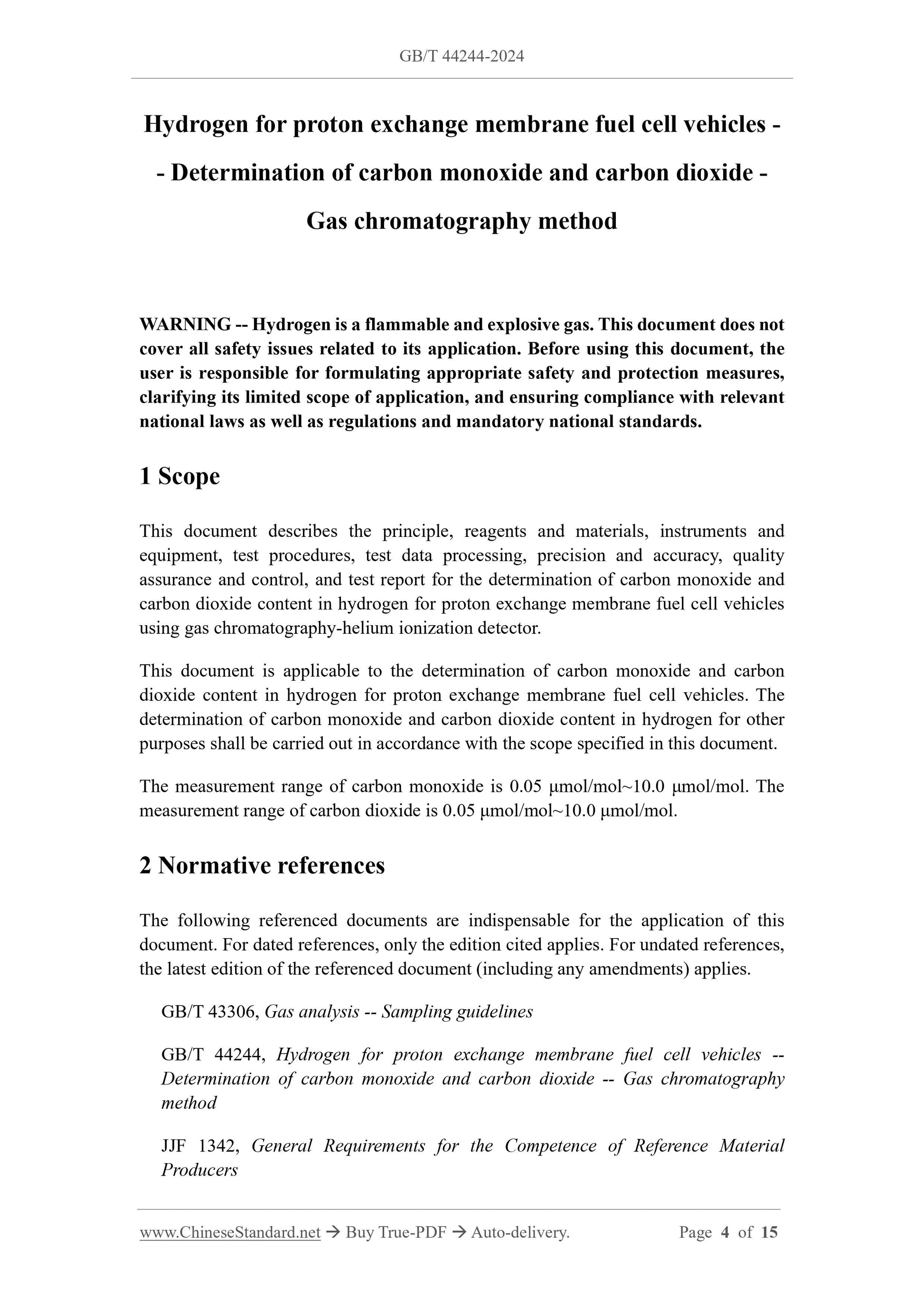 GB/T 44244-2024

Hydrogen for proton exchange membrane fuel cell vehicles -- Determination of carbon monoxide and carbon dioxide - Gas chromatography method

WARNING -- Hydrogen is a flammable and explosive gas. This document does not cover all safety issues related to its application. Before using this document, the user is responsible for formulating appropriate safety and protection measures, clarifying its limited scope of application, and ensuring compliance with relevant national laws as well as regulations and mandatory national standards.

1 Scope

This document describes the principle, reagents and materials, instruments and equipment, test procedures, test data processing, precision and accuracy, quality assurance and control, and test report for the determination of carbon monoxide and carbon dioxide content in hydrogen for proton exchange membrane fuel cell vehicles using gas chromatography-helium ionization detector.

This document is applicable to the determination of carbon monoxide and carbon dioxide content in hydrogen for proton exchange membrane fuel cell vehicles. The determination of carbon monoxide and carbon dioxide content in hydrogen for other purposes shall be carried out in accordance with the scope specified in this document.

The measurement range of carbon monoxide is 0.05 μmol/mol~10.0 μmol/mol. The measurement range of carbon dioxide is 0.05 μmol/mol~10.0 μmol/mol.

2 Normative references

The following referenced documents are indispensable for the application of this document. For dated references, only the edition cited applies. For undated references, the latest edition of the referenced document (including any amendments) applies.

GB/T 43306, Gas analysis -- Sampling guidelines

GB/T 44244, Hydrogen for proton exchange membrane fuel cell vehicles -- Determination of carbon monoxide and carbon dioxide -- Gas chromatography method

JJF 1342, General Requirements for the Competence of Reference Material Producers

www.ChineseStandard.net → Buy True-PDF → Auto-delivery. Page 4 of 15